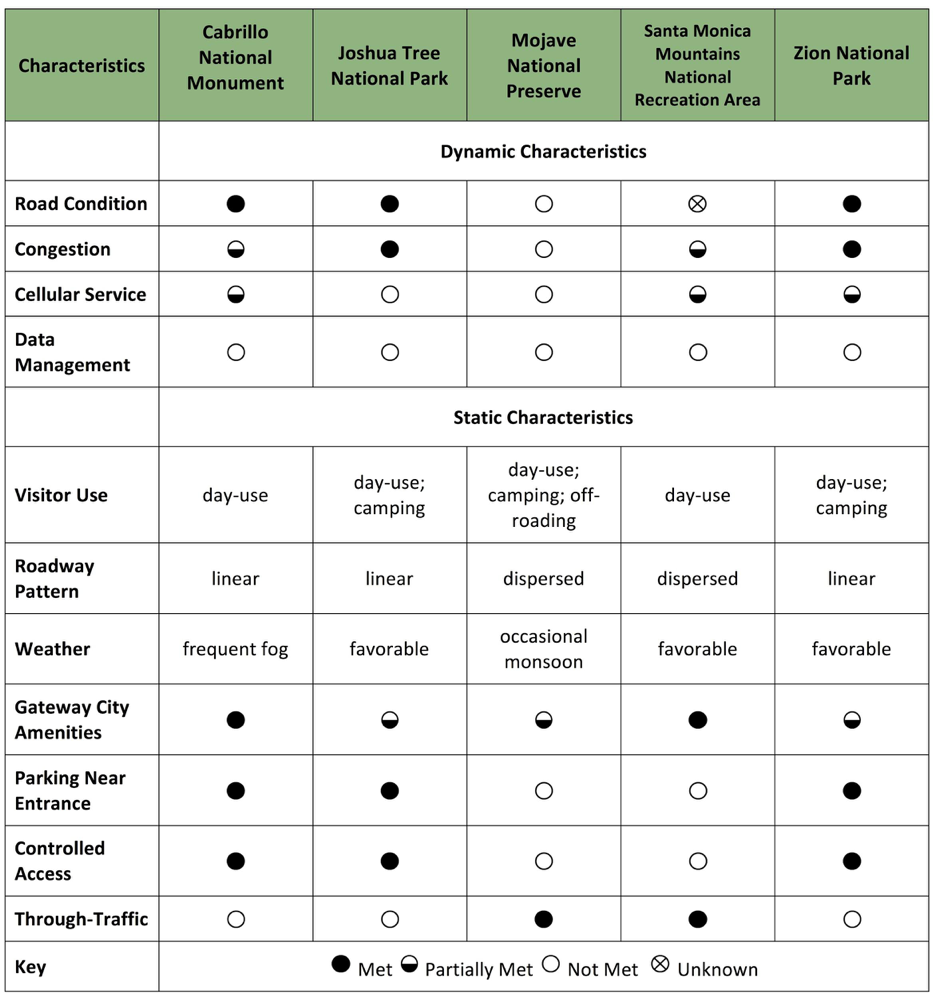 | Characteristics | Cabrillo National Monument | Joshua Tree National Park | Mojave National Preserve | Santa Monica Mountains National Recreation Area | Zion National Park |
|---|---|---|---|---|---|
| | Dynamic Characteristics | | | | |
| Road Condition | ● | ● | ○ | ⊗ | ● |
| Congestion | ◒ | ● | ○ | ◒ | ● |
| Cellular Service | ◒ | ○ | ○ | ◒ | ◒ |
| Data Management | ○ | ○ | ○ | ○ | ○ |
| | Static Characteristics | | | | |
| Visitor Use | day-use | day-use; camping | day-use; camping; off-roading | day-use | day-use; camping |
| Roadway Pattern | linear | linear | dispersed | dispersed | linear |
| Weather | frequent fog | favorable | occasional monsoon | favorable | favorable |
| Gateway City Amenities | ● | ◒ | ◒ | ● | ◒ |
| Parking Near Entrance | ● | ● | ○ | ○ | ● |
| Controlled Access | ● | ● | ○ | ○ | ● |
| Through-Traffic | ○ | ○ | ● | ● | ○ |
| Key | ● Met ◒ Partially Met ○ Not Met ⊗ Unknown | | | | |